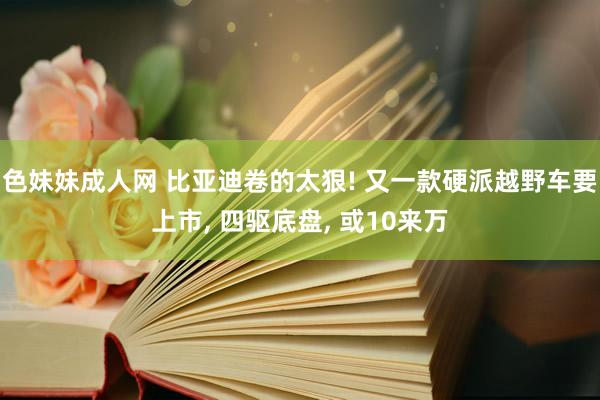 色妹妹成人网 比亚迪卷的太狠! 又一款硬派越野车要上市, 四驱底盘, 或10来万